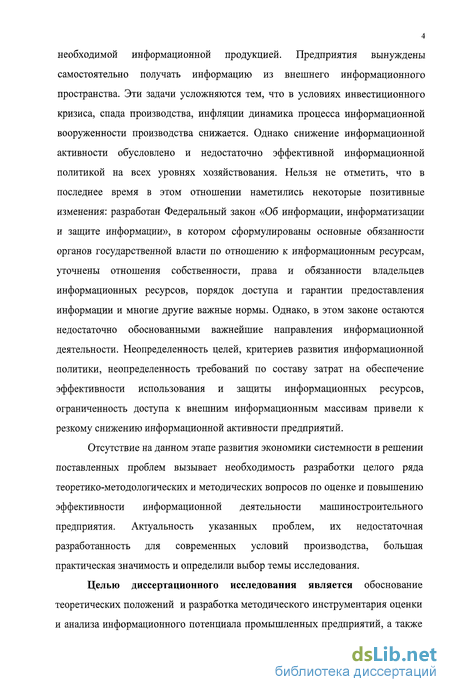 4

необходимой информационной продукцией. Предприятия вынуждены самостоятельно получать информацию из внешнего информационного пространства. Эти задачи усложняются тем, что в условиях инвестиционного кризиса, спада производства, инфляции динамика процесса информационной вооруженности производства снижается. Однако снижение информационной активности обусловлено и недостаточно эффективной информационной политикой на всех уровнях хозяйствования. Нельзя не отметить, что в последнее время в этом отношении наметились некоторые позитивные изменения: разработан Федеральный закон «Об информации, информатизации и защите информации», в котором сформулированы основные обязанности органов государственной власти по отношению к информационным ресурсам, уточнены отношения собственности, права и обязанности владельцев информационных ресурсов, порядок доступа и гарантии предоставления информации и многие другие важные нормы. Однако, в этом законе остаются недостаточно обоснованными важнейшие направления информационной деятельности. Неопределенность целей, критериев развития информационной политики, неопределенность требований по составу затрат на обеспечение эффективности использования и защиты информационных ресурсов, ограниченность доступа к внешним информационным массивам привели к резкому снижению информационной активности предприятий.

Отсутствие на данном этапе развития экономики системности в решении поставленных проблем вызывает необходимость разработки целого ряда теоретико-методологических и методических вопросов по оценке и повышению эффективности информационной деятельности машиностроительного предприятия. Актуальность указанных проблем, их недостаточная разработанность для современных условий производства, большая практическая значимость и определили выбор темы исследования.

Целью диссертационного исследования является обоснование теоретических положений и разработка методического инструментария оценки и анализа информационного потенциала промышленных предприятий, а также

dsLib.net
библиотека диссертаций